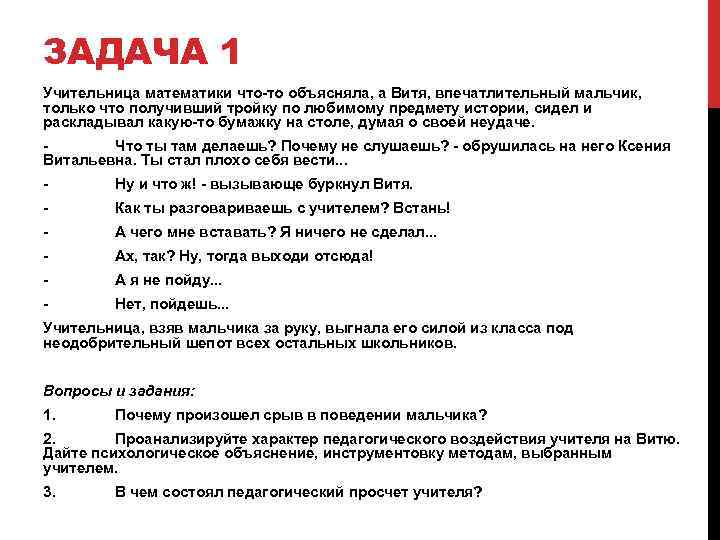 ЗАДАЧА 1

Учительница математики что-то объясняла, а Витя, впечатлительный мальчик, только что получивший тройку по любимому предмету истории, сидел и раскладывал какую-то бумажку на столе, думая о своей неудаче.

- Что ты там делаешь? Почему не слушаешь? - обрушилась на него Ксения Витальевна. Ты стал плохо себя вести...

- Ну и что ж! - вызывающе буркнул Витя.

- Как ты разговариваешь с учителем? Встань!

- А чего мне вставать? Я ничего не сделал...

- Ах, так? Ну, тогда выходи отсюда!

- А я не пойду...

- Нет, пойдешь...

Учительница, взяв мальчика за руку, выгнала его силой из класса под неодобрительный шепот всех остальных школьников.

Вопросы и задания:

1. Почему произошел срыв в поведении мальчика?

2. Проанализируйте характер педагогического воздействия учителя на Витю. Дайте психологическое объяснение, инструментовку методам, выбранным учителем.

3. В чем состоял педагогический просчет учителя?